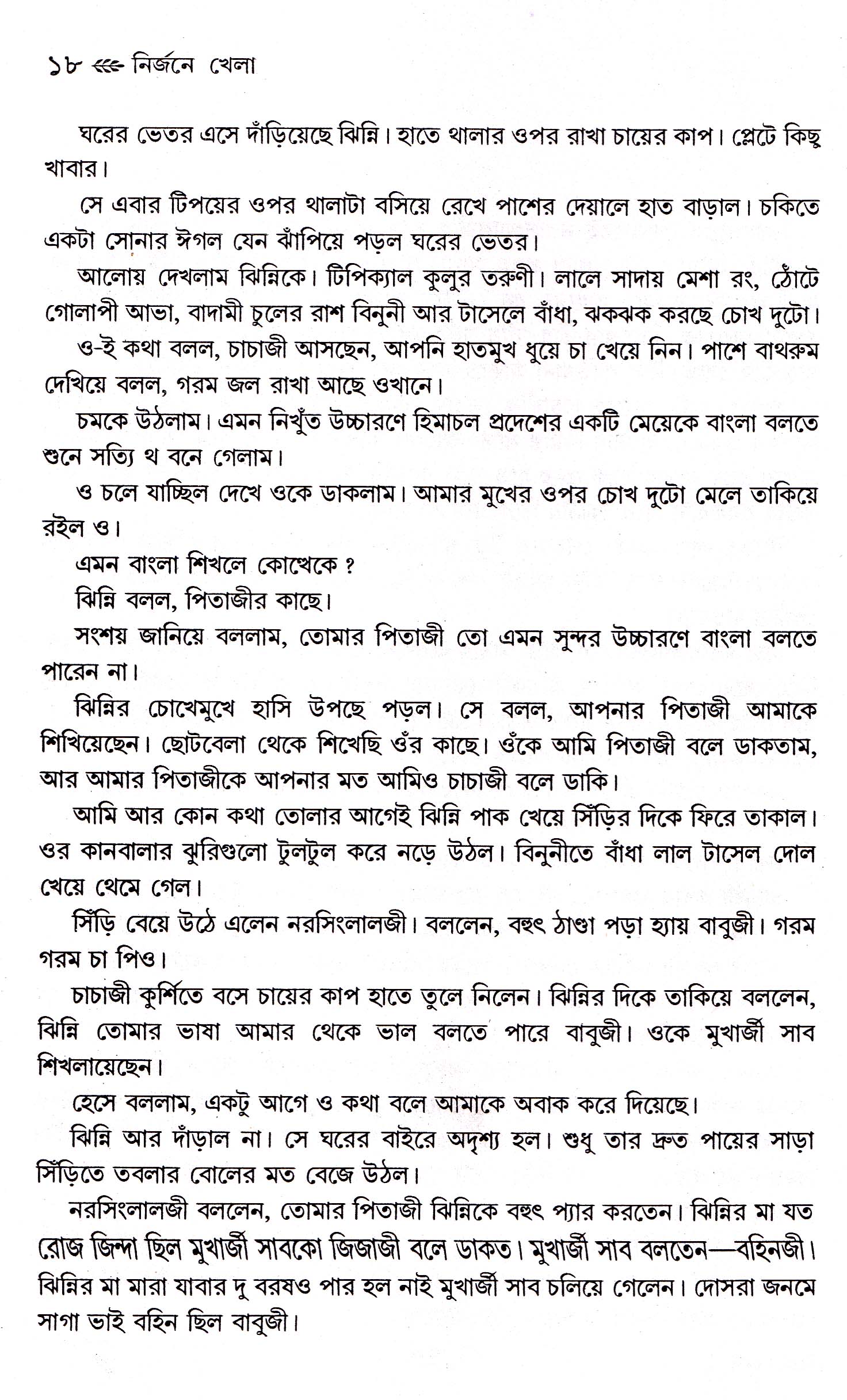 ১৮ নির্জনে খেলা

ঘরের ভেতর এসে দাঁড়িয়েছে ঝিন্নি। হাতে থালার ওপর রাখা চায়ের কাপ। প্লেটে কিছু খাবার।

সে এবার টিপয়ের ওপর থালাটা বসিয়ে রেখে পাশের দেয়ালে হাত বাড়াল। চকিতে একটা সোনার ঈগল যেন ঝাঁপিয়ে পড়ল ঘরের ভেতর।

আলোয় দেখলাম ঝিন্নিকে। টিপিক্যাল কুলুর তরুণী। লালে সাদায় মেশা রং, ঠোঁটে গোলাপী আভা, বাদামী চুলের রাশ বিনুনী আর টাসেলে বাঁধা, ঝকঝক করছে চোখ দুটো।

ও-ই কথা বলল, চাচাজী আসছেন, আপনি হাতমুখ ধুয়ে চা খেয়ে নিন। পাশে বাথরুম দেখিয়ে বলল, গরম জল রাখা আছে ওখানে।

চমকে উঠলাম। এমন নিখুঁত উচ্চারণে হিমাচল প্রদেশের একটি মেয়েকে বাংলা বলতে শুনে সত্যি থ বনে গেলাম।

ও চলে যাচ্ছিল দেখে ওকে ডাকলাম। আমার মুখের ওপর চোখ দুটো মেলে তাকিয়ে রইল ও।

এমন বাংলা শিখলে কোত্থেকে ?

ঝিন্নি বলল, পিতাজীর কাছে।

সংশয় জানিয়ে বললাম, তোমার পিতাজী তো এমন সুন্দর উচ্চারণে বাংলা বলতে পারেন না।

ঝিন্নির চোখেমুখে হাসি উপছে পড়ল। সে বলল, আপনার পিতাজী আমাকে শিখিয়েছেন। ছোটবেলা থেকে শিখেছি ওঁর কাছে। ওঁকে আমি পিতাজী বলে ডাকতাম, আর আমার পিতাজীকে আপনার মত আমিও চাচাজী বলে ডাকি।

আমি আর কোন কথা তোলার আগেই ঝিন্নি পাক খেয়ে সিঁড়ির দিকে ফিরে তাকাল। ওর কানবালার ঝুরিগুলো টুলটুল করে নড়ে উঠল। বিনুনীতে বাঁধা লাল টাসেল দোল খেয়ে থেমে গেল।

সিঁড়ি বেয়ে উঠে এলেন নরসিংলালজী। বললেন, বহুৎ ঠাণ্ডা পড়া হ্যায় বাবুজী। গরম গরম চা পিও।

চাচাজী কুর্শিতে বসে চায়ের কাপ হাতে তুলে নিলেন। ঝিন্নির দিকে তাকিয়ে বললেন, ঝিন্নি তোমার ভাষা আমার থেকে ভাল বলতে পারে বাবুজী। ওকে মুখার্জী সাব শিখলায়েছেন।

হেসে বললাম, একটু আগে ও কথা বলে আমাকে অবাক করে দিয়েছে।

ঝিন্নি আর দাঁড়াল না। সে ঘরের বাইরে অদৃশ্য হল। শুধু তার দ্রুত পায়ের সাড়া সিঁড়িতে তবলার বোলের মত বেজে উঠল।

নরসিংলালজী বললেন, তোমার পিতাজী ঝিন্নিকে বহুৎ প্যার করতেন। ঝিন্নির মা যত রোজ জিন্দা ছিল মুখার্জী সাবকো জিজাজী বলে ডাকত। মুখার্জী সাব বলতেন—বহিনজী। ঝিন্নির মা মারা যাবার দু বরষও পার হল নাই মুখার্জী সাব চলিয়ে গেলেন। দোসরা জনমে সাগা ভাই বহিন ছিল বাবুজী।